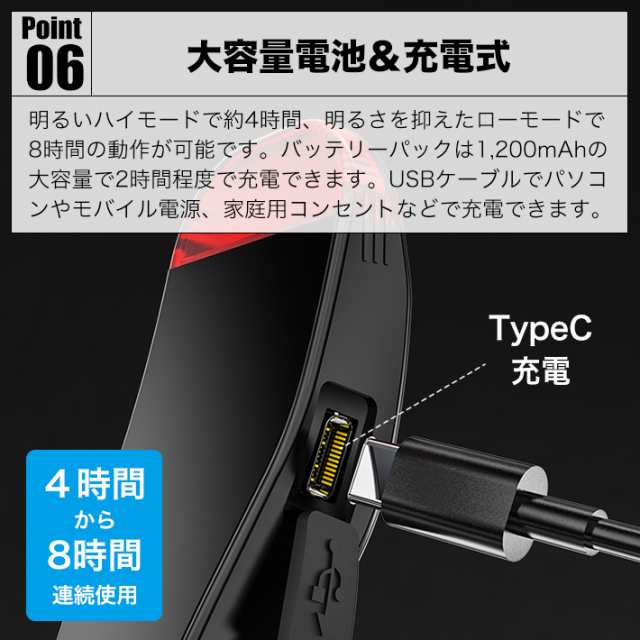 Point 06

大容量電池＆充電式

明るいハイモードで約4時間、明るさを抑えたローモードで8時間の動作が可能です。バッテリーパックは1,200mAhの大容量で2時間程度で充電できます。USBケーブルでパソコンやモバイル電源、家庭用コンセントなどで充電できます。

TypeC
充電

4時間
から
8時間
連続使用